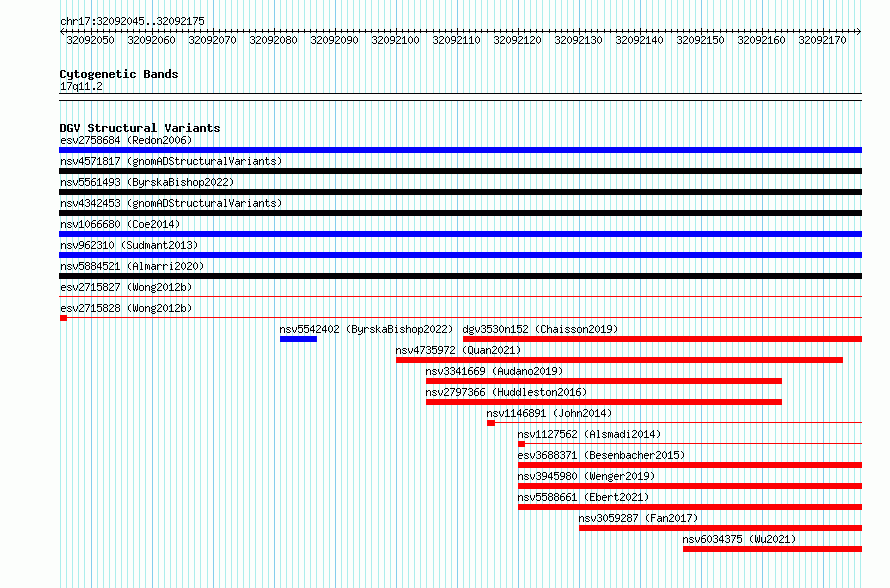 chr17:32092045..32092175

32092050 32092060 32092070 32092080 32092090 32092100 32092110 32092120 32092130 32092140 32092150 32092160 32092170

Cytogenetic Bands
17q11.2

DGV Structural Variants
esv2758684 (Redon2006)
nsv4571817 (gnomADStructuralVariants)
nsv5561493 (ByrskaBishop2022)
nsv4342453 (gnomADStructuralVariants)
nsv1066680 (Coe2014)
nsv962310 (Sudmant2013)
nsv5884521 (Almarri2020)
esv2715827 (Wong2012b)
esv2715828 (Wong2012b)
nsv5542402 (ByrskaBishop2022)
dgv3530n152 (Chaisson2019)
nsv4735972 (Quan2021)
nsv3341669 (Audano2019)
nsv2797366 (Huddleston2016)
nsv1146891 (John2014)
nsv1127562 (Alsmadi2014)
esv3688371 (Besenbacher2015)
nsv3945980 (Wenger2019)
nsv5588661 (Ebert2021)
nsv3059287 (Fan2017)
nsv6034375 (Wu2021)